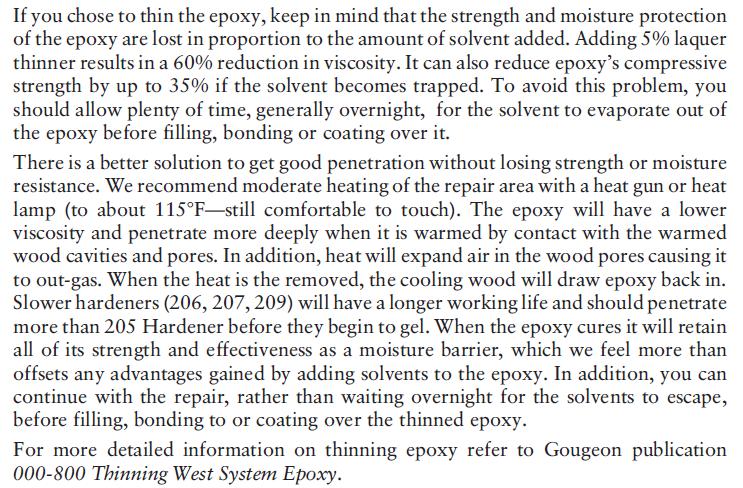 If you chose to thin the epoxy, keep in mind that the strength and moisture protection of the epoxy are lost in proportion to the amount of solvent added. Adding 5% laquer thinner results in a 60% reduction in viscosity. It can also reduce epoxy's compressive strength by up to 35% if the solvent becomes trapped. To avoid this problem, you should allow plenty of time, generally overnight, for the solvent to evaporate out of the epoxy before filling, bonding or coating over it.

There is a better solution to get good penetration without losing strength or moisture resistance. We recommend moderate heating of the repair area with a heat gun or heat lamp (to about 115°F—still comfortable to touch). The epoxy will have a lower viscosity and penetrate more deeply when it is warmed by contact with the warmed wood cavities and pores. In addition, heat will expand air in the wood pores causing it to out-gas. When the heat is the removed, the cooling wood will draw epoxy back in. Slower hardeners (206, 207, 209) will have a longer working life and should penetrate more than 205 Hardener before they begin to gel. When the epoxy cures it will retain all of its strength and effectiveness as a moisture barrier, which we feel more than offsets any advantages gained by adding solvents to the epoxy. In addition, you can continue with the repair, rather than waiting overnight for the solvents to escape, before filling, bonding to or coating over the thinned epoxy.

For more detailed information on thinning epoxy refer to Gougeon publication 000-800 Thinning West System Epoxy.